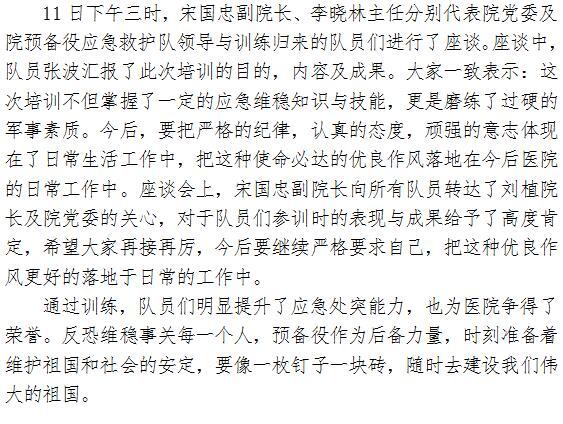 11日下午三时，宋国忠副院长、李晓林主任分别代表院党委及院预备役应急救护队领导与训练归来的队员们进行了座谈。座谈中，队员张波汇报了此次培训的目的，内容及成果。大家一致表示：这次培训不但掌握了一定的应急维稳知识与技能，更是磨练了过硬的军事素质。今后，要把严格的纪律，认真的态度，顽强的意志体现在了日常生活工作中，把这种使命必达的优良作风落地在今后医院的日常工作中。座谈会上，宋国忠副院长向所有队员转达了刘植院长及院党委的关心，对于队员们参训时的表现与成果给予了高度肯定，希望大家再接再厉，今后要继续严格要求自己，把这种优良作风更好的落地于日常的工作中。

通过训练，队员们明显提升了应急处突能力，也为医院争得了荣誉。反恐维稳事关每一个人，预备役作为后备力量，时刻准备着维护祖国和社会的安定，要像一枚钉子一块砖，随时去建设我们伟大的祖国。